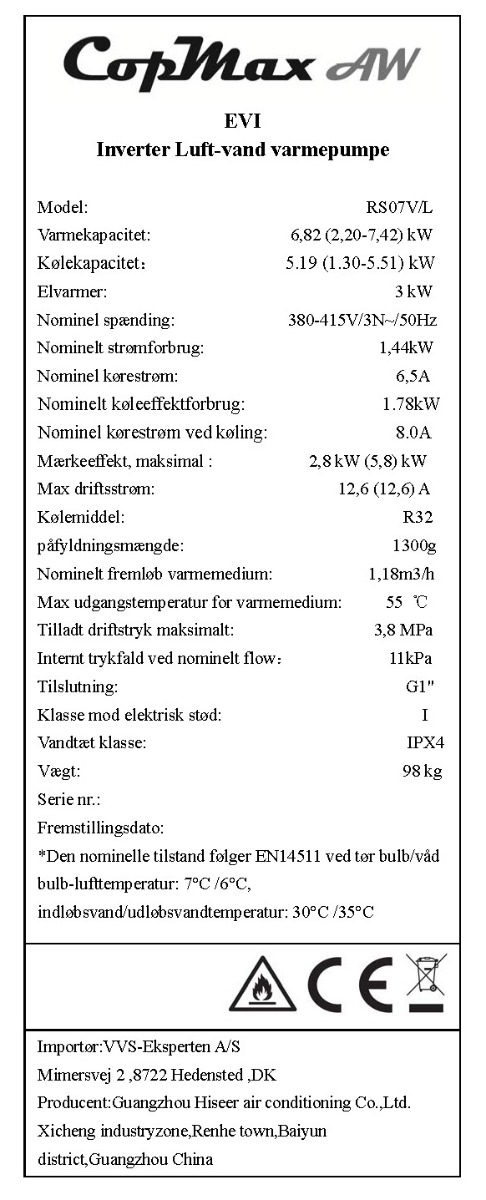 CopMax AW

EVI
Inverter Luft-vand varmepumpe

| | |
|---|---|
| Model: | RS07V/L |
| Varmekapacitet: | 6,82 (2,20-7,42) kW |
| Kølekapacitet： | 5.19 (1.30-5.51) kW |
| Elvarmer: | 3 kW |
| Nominel spænding: | 380-415V/3N~/50Hz |
| Nominelt strømforbrug: | 1,44kW |
| Nominel kørestrøm: | 6,5A |
| Nominelt køleeffektforbrug: | 1.78kW |
| Nominel kørestrøm ved køling: | 8.0A |
| Mærkeeffekt, maksimal : | 2,8 kW (5,8) kW |
| Max driftsstrøm: | 12,6 (12,6) A |
| Kølemiddel: | R32 |
| påfyldningsmængde: | 1300g |
| Nominelt fremløb varmemedium: | 1,18m3/h |
| Max udgangstemperatur for varmemedium: | 55 ℃ |
| Tilladt driftstryk maksimalt: | 3,8 MPa |
| Internt trykfald ved nominelt flow： | 11kPa |
| Tilslutning: | G1" |
| Klasse mod elektrisk stød: | I |
| Vandtæt klasse: | IPX4 |
| Vægt: | 98 kg |
| Serie nr.: | |
| Fremstillingsdato: | |

*Den nominelle tilstand følger EN14511 ved tør bulb/våd bulb-lufttemperatur: 7°C /6°C, indløbsvand/udløbsvandtemperatur: 30°C /35°C

CE

Importør:VVS-Eksperten A/S
Mimersvej 2 ,8722 Hedensted ,DK
Producent:Guangzhou Hiseer air conditioning Co.,Ltd.
Xicheng industryzone,Renhe town,Baiyun district,Guangzhou China